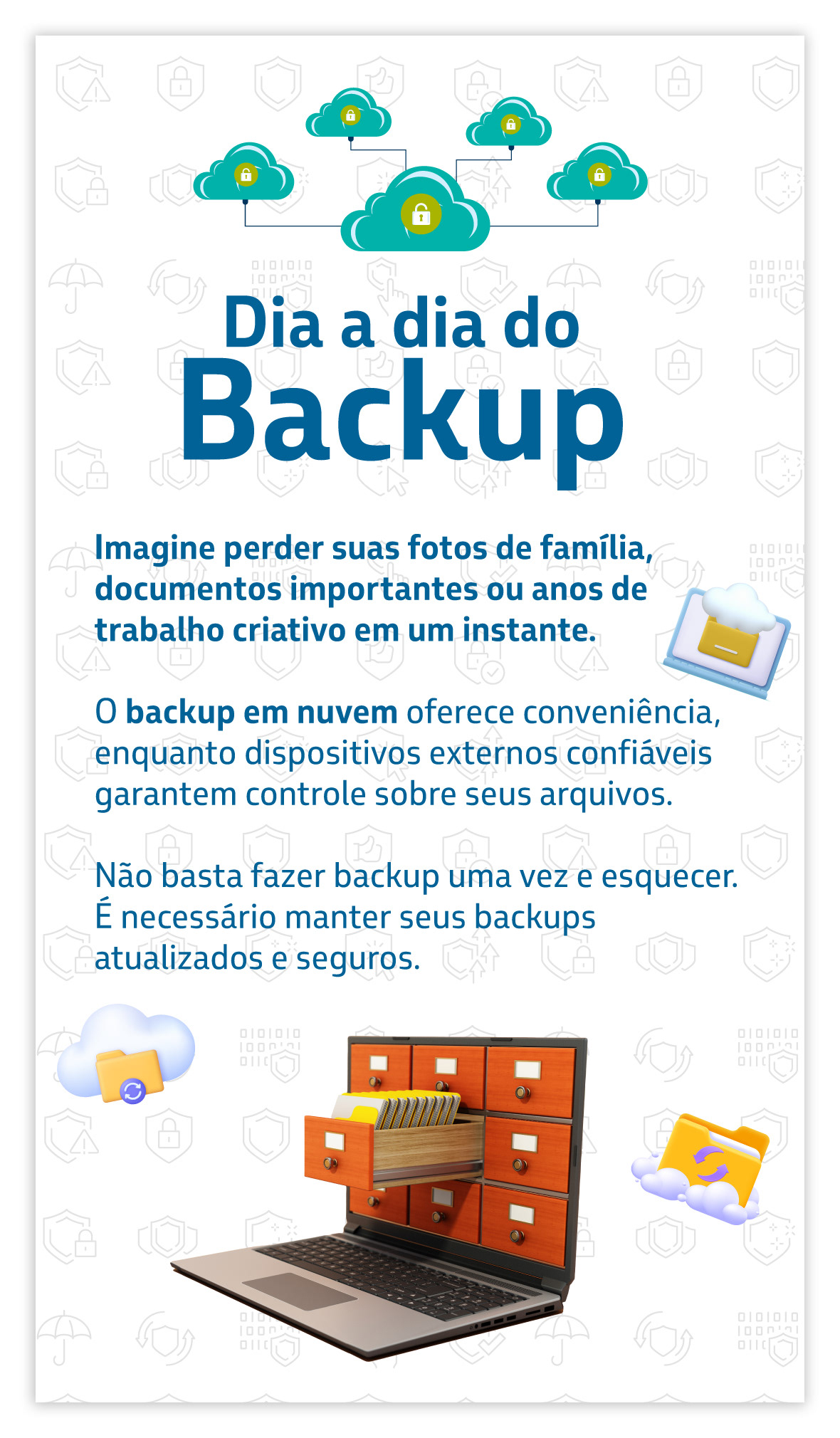 Dia a dia do
Backup

Imagine perder suas fotos de família, documentos importantes ou anos de trabalho criativo em um instante.

O backup em nuvem oferece conveniência, enquanto dispositivos externos confiáveis garantem controle sobre seus arquivos.

Não basta fazer backup uma vez e esquecer. É necessário manter seus backups atualizados e seguros.